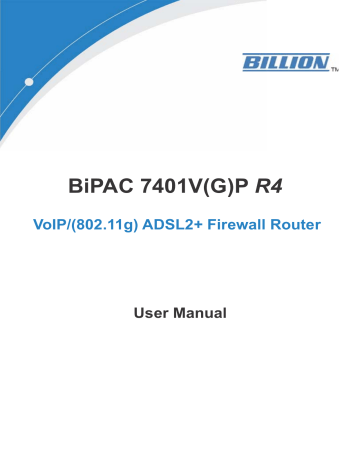 BILLION TM

BiPAC 7401V(G)P R4

VoIP/(802.11g) ADSL2+ Firewall Router

User Manual